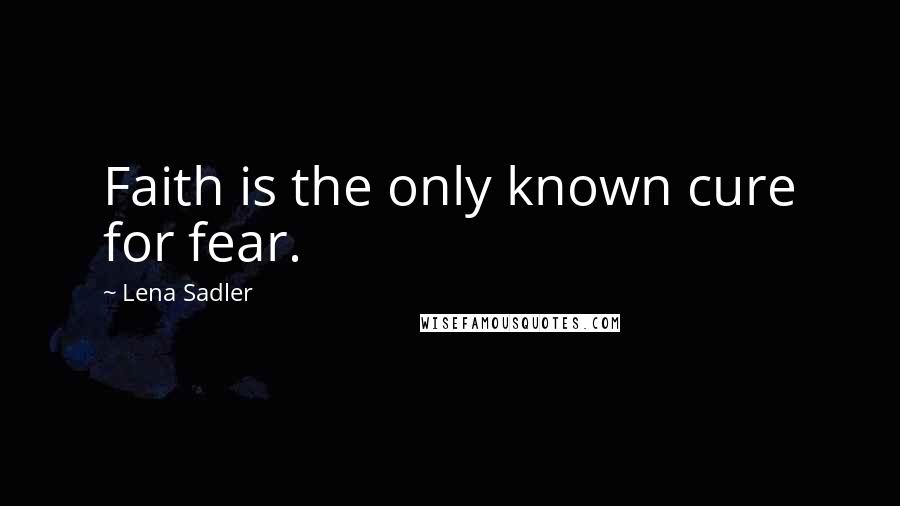 Faith is the only known cure for fear.

~ Lena Sadler

WISEFAMOUSQUOTES.COM